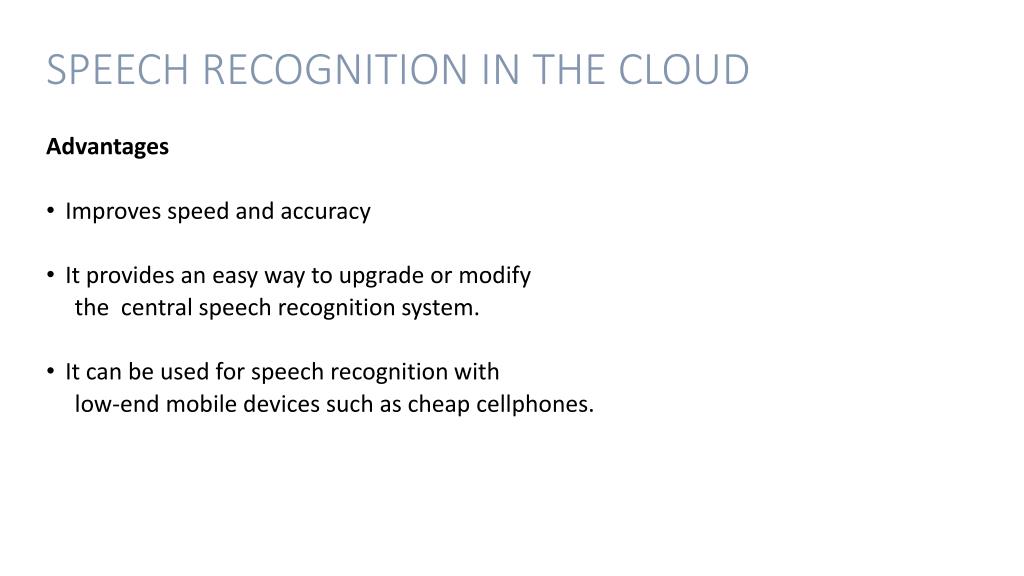 SPEECH RECOGNITION IN THE CLOUD

Advantages

• Improves speed and accuracy

• It provides an easy way to upgrade or modify the central speech recognition system.

• It can be used for speech recognition with low-end mobile devices such as cheap cellphones.